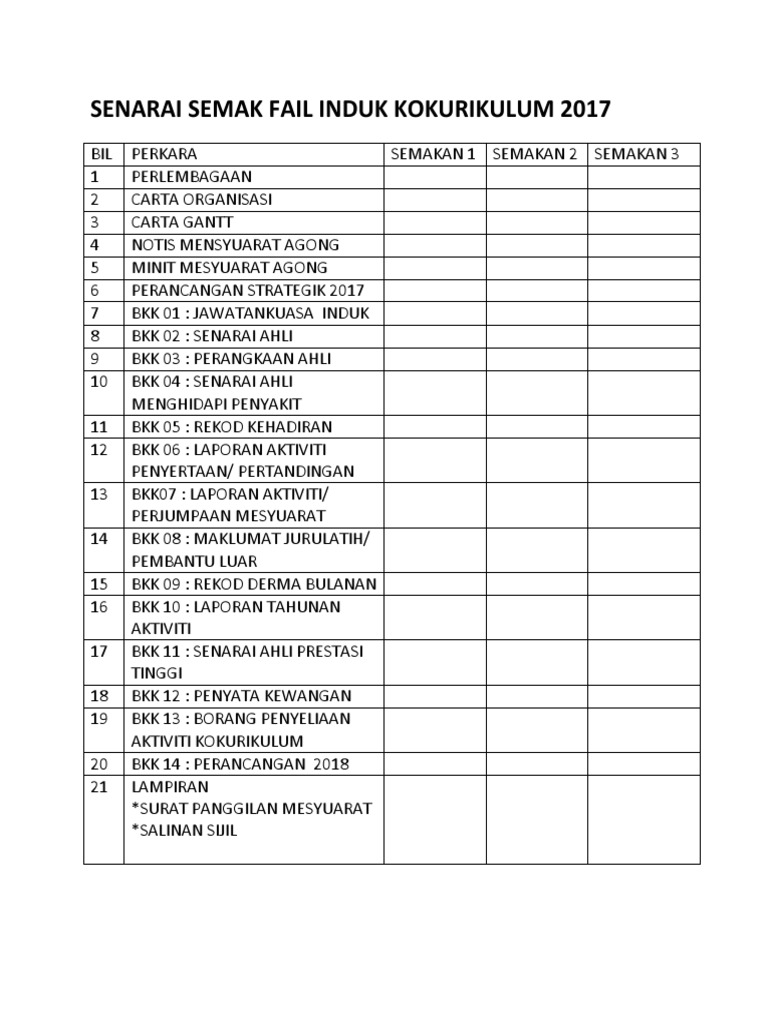 SENARAI SEMAK FAIL INDUK KOKURIKULUM 2017

| BIL | PERKARA | SEMAKAN 1 | SEMAKAN 2 | SEMAKAN 3 |
|---|---|---|---|---|
| 1 | PERLEMBAGAAN | | | |
| 2 | CARTA ORGANISASI | | | |
| 3 | CARTA GANTT | | | |
| 4 | NOTIS MENSYUARAT AGONG | | | |
| 5 | MINIT MESYUARAT AGONG | | | |
| 6 | PERANCANGAN STRATEGIK 2017 | | | |
| 7 | BKK 01 : JAWATANKUASA INDUK | | | |
| 8 | BKK 02 : SENARAI AHLI | | | |
| 9 | BKK 03 : PERANGKAAN AHLI | | | |
| 10 | BKK 04 : SENARAI AHLI MENGHIDAPI PENYAKIT | | | |
| 11 | BKK 05 : REKOD KEHADIRAN | | | |
| 12 | BKK 06 : LAPORAN AKTIVITI PENYERTAAN/ PERTANDINGAN | | | |
| 13 | BKK07 : LAPORAN AKTIVITI/ PERJUMPAAN MESYUARAT | | | |
| 14 | BKK 08 : MAKLUMAT JURULATIH/ PEMBANTU LUAR | | | |
| 15 | BKK 09 : REKOD DERMA BULANAN | | | |
| 16 | BKK 10 : LAPORAN TAHUNAN AKTIVITI | | | |
| 17 | BKK 11 : SENARAI AHLI PRESTASI TINGGI | | | |
| 18 | BKK 12 : PENYATA KEWANGAN | | | |
| 19 | BKK 13 : BORANG PENYELIAAN AKTIVITI KOKURIKULUM | | | |
| 20 | BKK 14 : PERANCANGAN 2018 | | | |
| 21 | LAMPIRAN *SURAT PANGGILAN MESYUARAT *SALINAN SIJIL | | | |